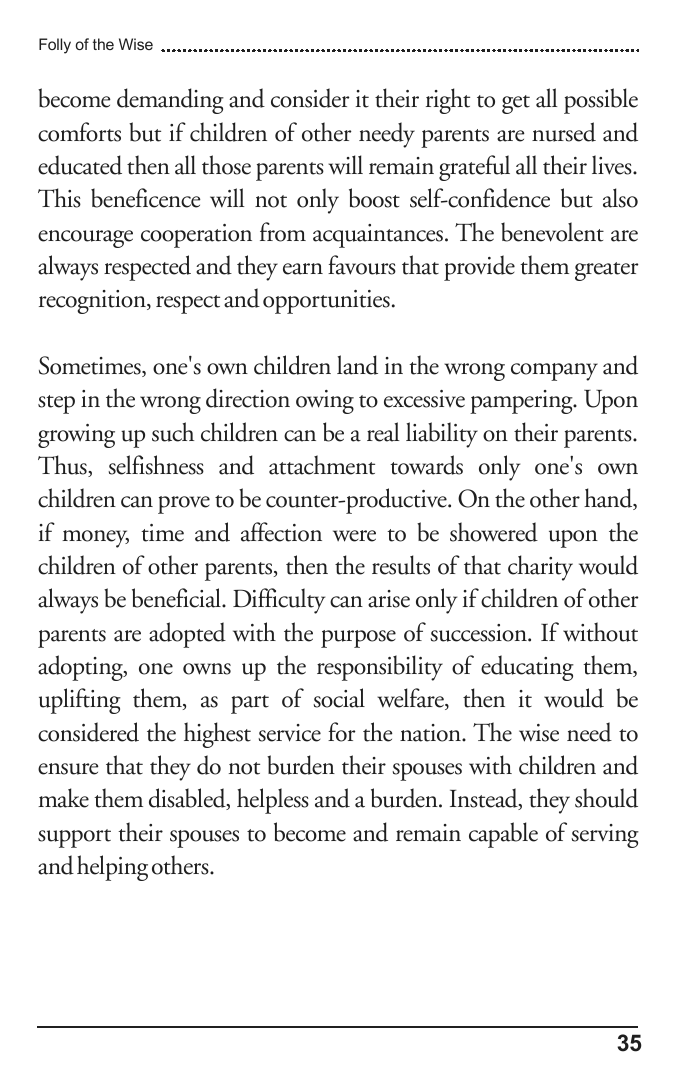 Folly of the Wise

become demanding and consider it their right to get all possible comforts but if children of other needy parents are nursed and educated then all those parents will remain grateful all their lives. This beneficence will not only boost self-confidence but also encourage cooperation from acquaintances. The benevolent are always respected and they earn favours that provide them greater recognition, respect and opportunities.

Sometimes, one's own children land in the wrong company and step in the wrong direction owing to excessive pampering. Upon growing up such children can be a real liability on their parents. Thus, selfishness and attachment towards only one's own children can prove to be counter-productive. On the other hand, if money, time and affection were to be showered upon the children of other parents, then the results of that charity would always be beneficial. Difficulty can arise only if children of other parents are adopted with the purpose of succession. If without adopting, one owns up the responsibility of educating them, uplifting them, as part of social welfare, then it would be considered the highest service for the nation. The wise need to ensure that they do not burden their spouses with children and make them disabled, helpless and a burden. Instead, they should support their spouses to become and remain capable of serving and helping others.

35